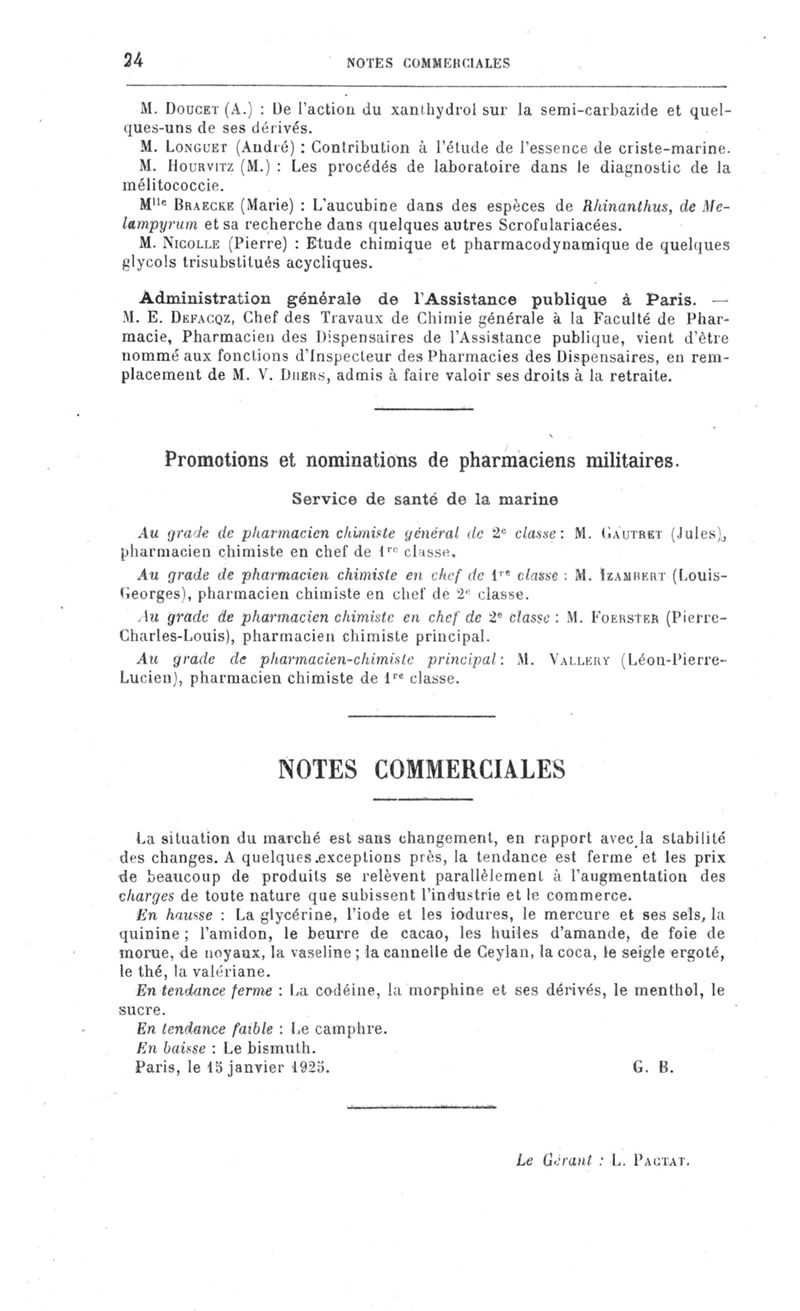 24 NOTES COMMERCIALES

M. Doucet (A.) : De l'action du xanthydrol sur la semi-carbazide et quelques-uns de ses dérivés.

M. Longuet (André) : Contribution à l'étude de l'essence de criste-marine.

M. Hourvitz (M.) : Les procédés de laboratoire dans le diagnostic de la mélitococcie.

M$^{lle}$ Braecke (Marie) : L'aucubine dans des espèces de Rhinanthus, de Melampyrum et sa recherche dans quelques autres Scrofulariacées.

M. Nicolle (Pierre) : Etude chimique et pharmacodynamique de quelques glycols trisubstitués acycliques.

Administration générale de l'Assistance publique à Paris. — M. E. Defacqz, Chef des Travaux de Chimie générale à la Faculté de Pharmacie, Pharmacien des Dispensaires de l'Assistance publique, vient d'être nommé aux fonctions d'Inspecteur des Pharmacies des Dispensaires, en remplacement de M. V. Dhers, admis à faire valoir ses droits à la retraite.

Promotions et nominations de pharmaciens militaires.

Service de santé de la marine

Au grade de pharmacien chimiste général de 2$^e$ classe : M. Gautret (Jules), pharmacien chimiste en chef de 1$^{re}$ classe.

Au grade de pharmacien chimiste en chef de 1$^{re}$ classe : M. Izambert (Louis-Georges), pharmacien chimiste en chef de 2$^e$ classe.

Au grade de pharmacien chimiste en chef de 2$^e$ classe : M. Foerster (Pierre-Charles-Louis), pharmacien chimiste principal.

Au grade de pharmacien-chimiste principal : M. Vallery (Léon-Pierre-Lucien), pharmacien chimiste de 1$^{re}$ classe.

NOTES COMMERCIALES

La situation du marché est sans changement, en rapport avec la stabilité des changes. A quelques exceptions près, la tendance est ferme et les prix de beaucoup de produits se relèvent parallèlement à l'augmentation des charges de toute nature que subissent l'industrie et le commerce.

En hausse : La glycérine, l'iode et les iodures, le mercure et ses sels, la quinine ; l'amidon, le beurre de cacao, les huiles d'amande, de foie de morue, de noyaux, la vaseline ; la cannelle de Ceylan, la coca, le seigle ergoté, le thé, la valériane.

En tendance ferme : La codéine, la morphine et ses dérivés, le menthol, le sucre.

En tendance faible : Le camphre.

En baisse : Le bismuth.

Paris, le 15 janvier 1925. G. B.

Le Gérant : L. Pactat.